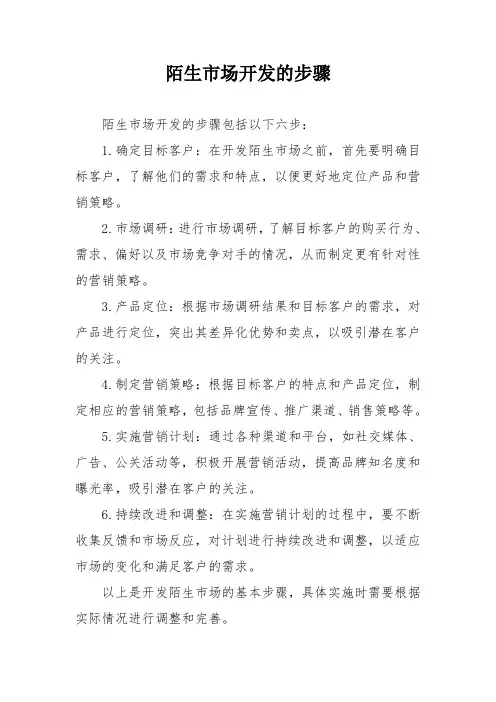 陌生市场开发的步骤

陌生市场开发的步骤包括以下六步：

1. 确定目标客户：在开发陌生市场之前，首先要明确目标客户，了解他们的需求和特点，以便更好地定位产品和营销策略。

2. 市场调研：进行市场调研，了解目标客户的购买行为、需求、偏好以及市场竞争对手的情况，从而制定更有针对性的营销策略。

3. 产品定位：根据市场调研结果和目标客户的需求，对产品进行定位，突出其差异化优势和卖点，以吸引潜在客户的关注。

4. 制定营销策略：根据目标客户的特点和产品定位，制定相应的营销策略，包括品牌宣传、推广渠道、销售策略等。

5. 实施营销计划：通过各种渠道和平台，如社交媒体、广告、公关活动等，积极开展营销活动，提高品牌知名度和曝光率，吸引潜在客户的关注。

6. 持续改进和调整：在实施营销计划的过程中，要不断收集反馈和市场反应，对计划进行持续改进和调整，以适应市场的变化和满足客户的需求。

以上是开发陌生市场的基本步骤，具体实施时需要根据实际情况进行调整和完善。